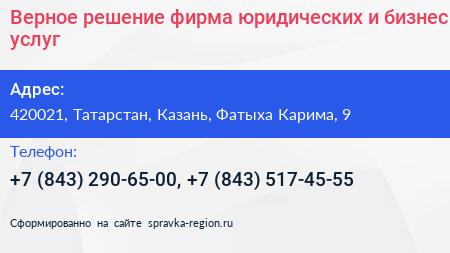 Верное решение фирма юридических и бизнес услуг

Адрес:
420021, Татарстан, Казань, Фатыха Карима, 9

Телефон:
+7 (843) 290-65-00, +7 (843) 517-45-55

Сформированно на сайте spravka-region.ru